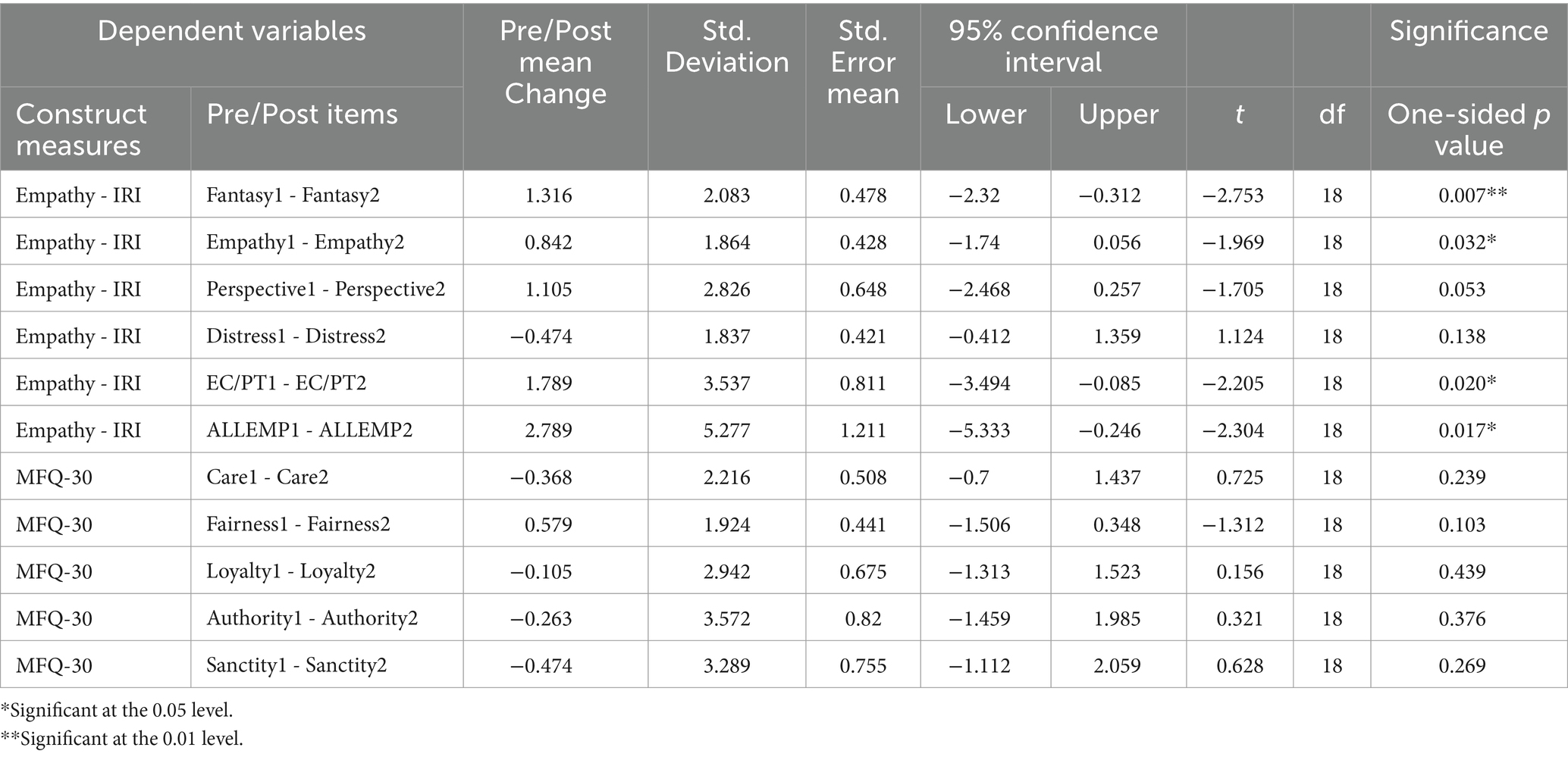 | Dependent variables | | Pre/Post mean Change | Std. Deviation | Std. Error mean | 95% confidence interval | | | | Significance |
|---|---|---|---|---|---|---|---|---|---|
| Construct measures | Pre/Post items | | | | Lower | Upper | $t$ | df | One-sided $p$ value |
| Empathy - IRI | Fantasy1 - Fantasy2 | 1.316 | 2.083 | 0.478 | −2.32 | −0.312 | −2.753 | 18 | 0.007** |
| Empathy - IRI | Empathy1 - Empathy2 | 0.842 | 1.864 | 0.428 | −1.74 | 0.056 | −1.969 | 18 | 0.032* |
| Empathy - IRI | Perspective1 - Perspective2 | 1.105 | 2.826 | 0.648 | −2.468 | 0.257 | −1.705 | 18 | 0.053 |
| Empathy - IRI | Distress1 - Distress2 | −0.474 | 1.837 | 0.421 | −0.412 | 1.359 | 1.124 | 18 | 0.138 |
| Empathy - IRI | EC/PT1 - EC/PT2 | 1.789 | 3.537 | 0.811 | −3.494 | −0.085 | −2.205 | 18 | 0.020* |
| Empathy - IRI | ALLEMP1 - ALLEMP2 | 2.789 | 5.277 | 1.211 | −5.333 | −0.246 | −2.304 | 18 | 0.017* |
| MFQ-30 | Care1 - Care2 | −0.368 | 2.216 | 0.508 | −0.7 | 1.437 | 0.725 | 18 | 0.239 |
| MFQ-30 | Fairness1 - Fairness2 | 0.579 | 1.924 | 0.441 | −1.506 | 0.348 | −1.312 | 18 | 0.103 |
| MFQ-30 | Loyalty1 - Loyalty2 | −0.105 | 2.942 | 0.675 | −1.313 | 1.523 | 0.156 | 18 | 0.439 |
| MFQ-30 | Authority1 - Authority2 | −0.263 | 3.572 | 0.82 | −1.459 | 1.985 | 0.321 | 18 | 0.376 |
| MFQ-30 | Sanctity1 - Sanctity2 | −0.474 | 3.289 | 0.755 | −1.112 | 2.059 | 0.628 | 18 | 0.269 |

*Significant at the 0.05 level.
**Significant at the 0.01 level.